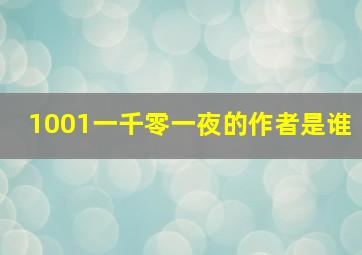 1001一千零一夜的作者是谁